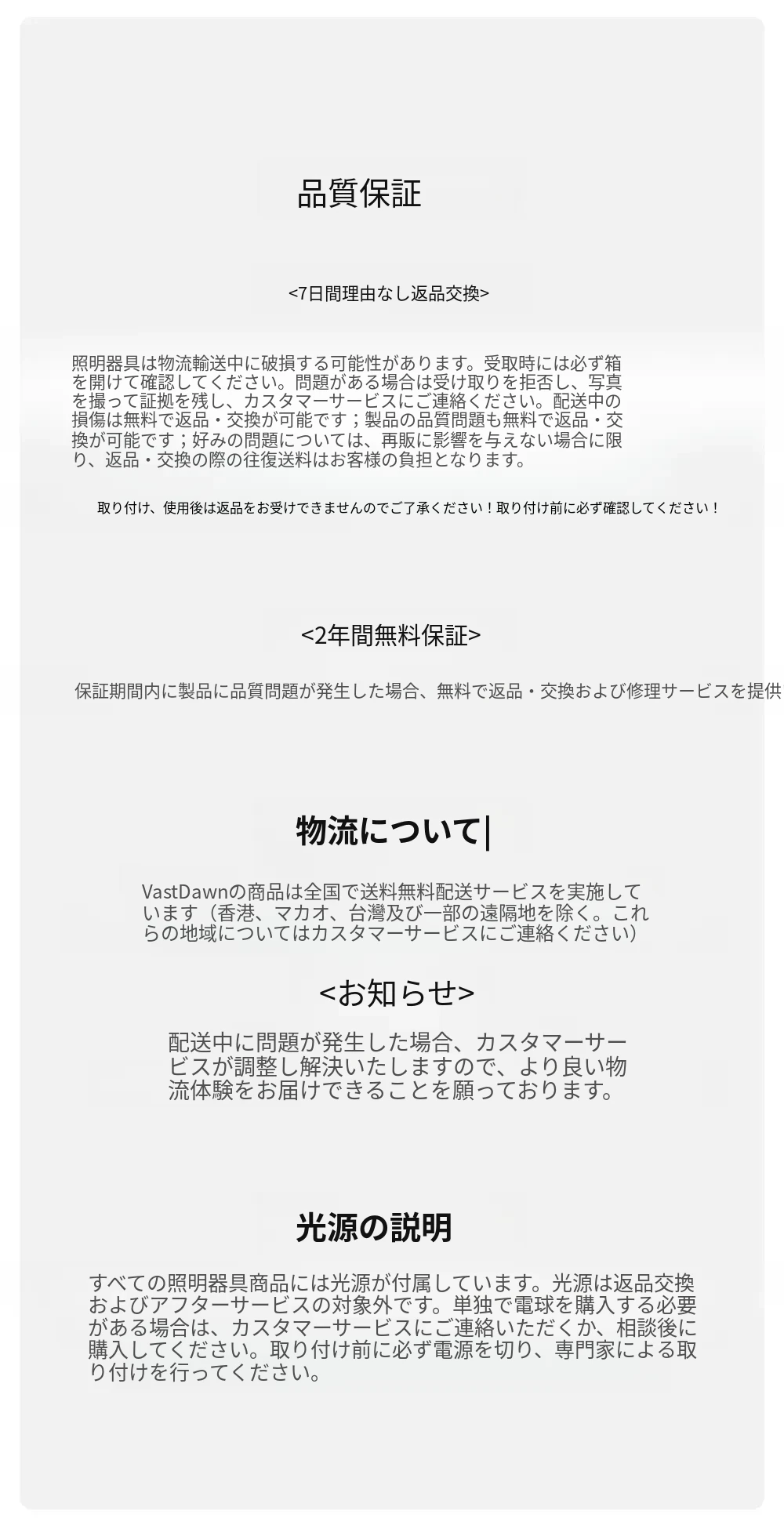 品質保証

<7日間理由なし返品交換>

照明器具は物流輸送中に破損する可能性があります。受取時には必ず箱を開けて確認してください。問題がある場合は受け取りを拒否し、写真を撮って証拠を残し、カスタマーサービスにご連絡ください。配送中の損傷は無料で返品・交換が可能です；製品の品質問題も無料で返品・交換が可能です；好みの問題については、再販に影響を与えない場合に限り、返品・交換の際の往復送料はお客様の負担となります。

取り付け、使用後は返品をお受けできませんのでご了承ください！取り付け前に必ず確認してください！

<2年間無料保証>

保証期間内に製品に品質問題が発生した場合、無料で返品・交換および修理サービスを提供

物流について|

VastDawnの商品は全国で送料無料配送サービスを実施しています（香港、マカオ、台灣及び一部の遠隔地を除く。これらの地域についてはカスタマーサービスにご連絡ください）

<お知らせ>

配送中に問題が発生した場合、カスタマーサービスが調整し解決いたしますので、より良い物流体験をお届けできることを願っております。

光源の説明

すべての照明器具商品には光源が付属しています。光源は返品交換およびアフターサービスの対象外です。単独で電球を購入する必要がある場合は、カスタマーサービスにご連絡いただくか、相談後に購入してください。取り付け前に必ず電源を切り、専門家による取り付けを行ってください。